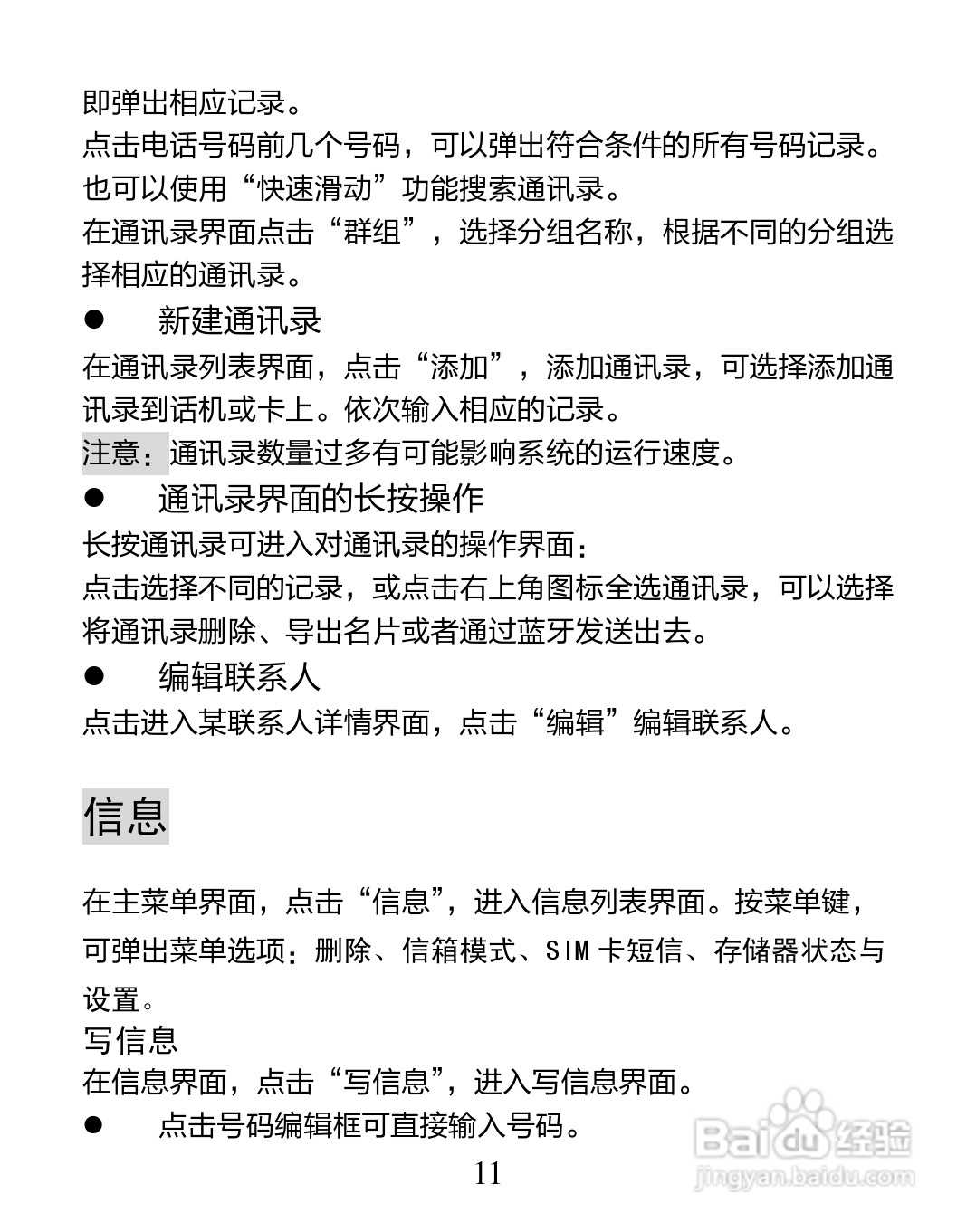 即弹出相应记录。
点击电话号码前几个号码，可以弹出符合条件的所有号码记录。
也可以使用“快速滑动”功能搜索通讯录。
在通讯录界面点击“群组”，选择分组名称，根据不同的分组选择相应的通讯录。

• 新建通讯录

在通讯录列表界面，点击“添加”，添加通讯录，可选择添加通讯录到话机或卡上。依次输入相应的记录。
注意：通讯录数量过多有可能影响系统的运行速度。

• 通讯录界面的长按操作

长按通讯录可进入对通讯录的操作界面：
点击选择不同的记录，或点击右上角图标全选通讯录，可以选择将通讯录删除、导出名片或者通过蓝牙发送出去。

• 编辑联系人

点击进入某联系人详情界面，点击“编辑”编辑联系人。

信息

在主菜单界面，点击“信息”，进入信息列表界面。按菜单键，可弹出菜单选项：删除、信箱模式、SIM卡短信、存储器状态与设置。
写信息
在信息界面，点击“写信息”，进入写信息界面。

• 点击号码编辑框可直接输入号码。

11

Baidu经验
jingyan.baidu.com